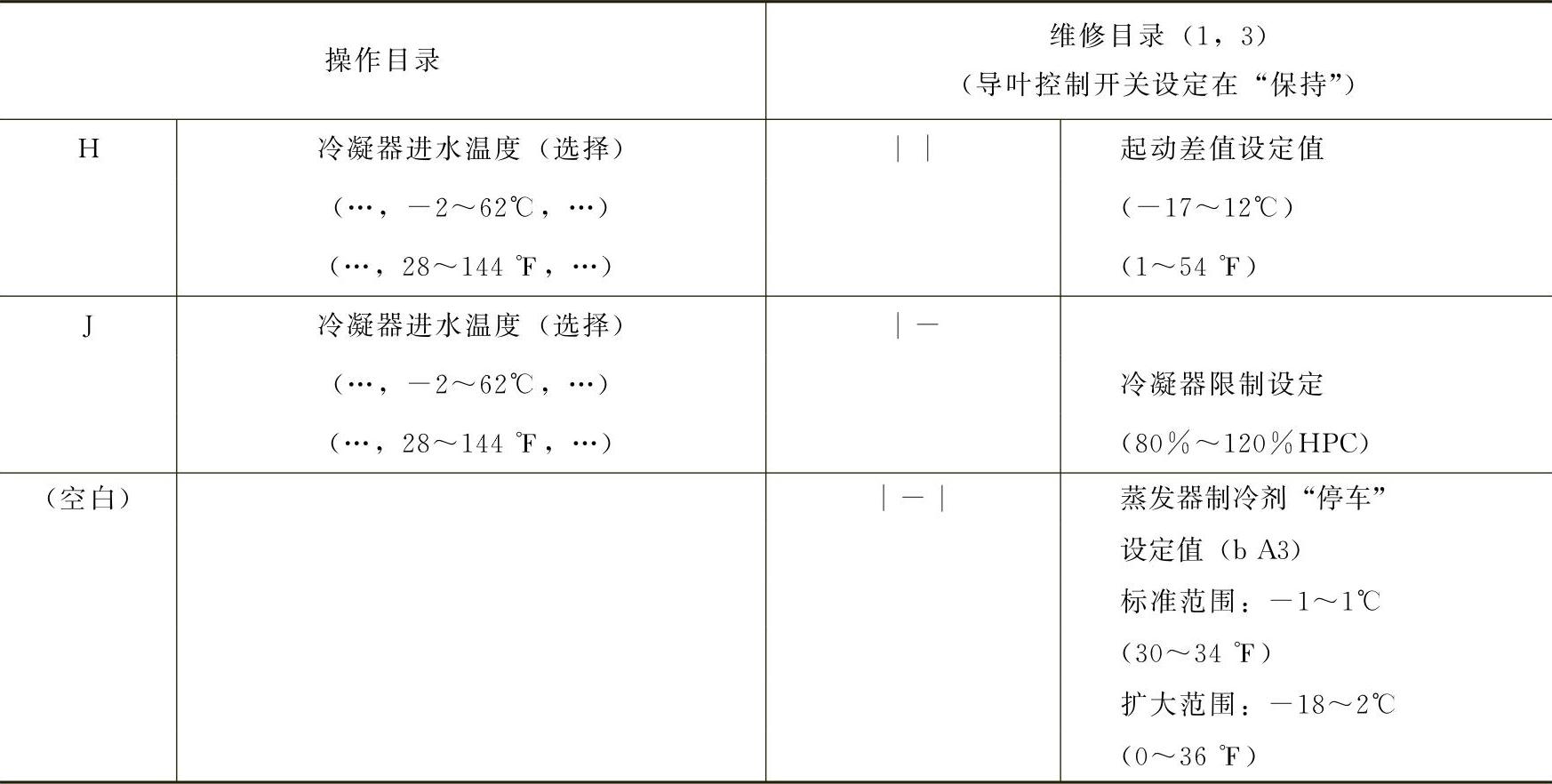 | 操作目录 | | 维修目录（1，3）（导叶控制开关设定在“保持”） | |
|---|---|---|---|
| H | 冷凝器进水温度（选择）（…，－2～62℃，…）（…，28～144 ℉，…） | \| \| | 起动差值设定值（－17～12℃）（1～54 ℉） |
| J | 冷凝器进水温度（选择）（…，－2～62℃，…）（…，28～144 ℉，…） | \| － | 冷凝器限制设定（80％～120％HPC） |
| （空白） | | \| － \| | 蒸发器制冷剂“停车”设定值（b A3）标准范围：－1～1℃（30～34 ℉）扩大范围：－18～2℃（0～36 ℉） |